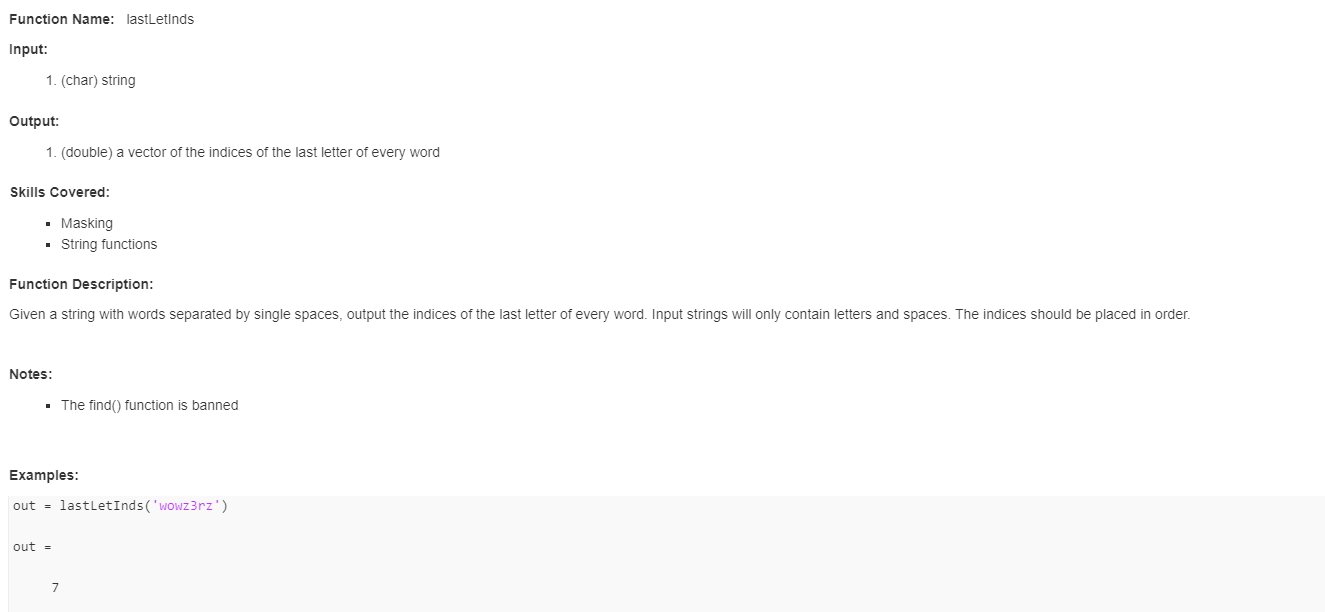 Function Name: lastLetInds

Input:

1. (char) string

Output:

1. (double) a vector of the indices of the last letter of every word

Skills Covered:

- Masking
- String functions

Function Description:

Given a string with words separated by single spaces, output the indices of the last letter of every word. Input strings will only contain letters and spaces. The indices should be placed in order.

Notes:

- The find() function is banned

Examples:

out = lastLetInds('wowz3rz')

out =

7